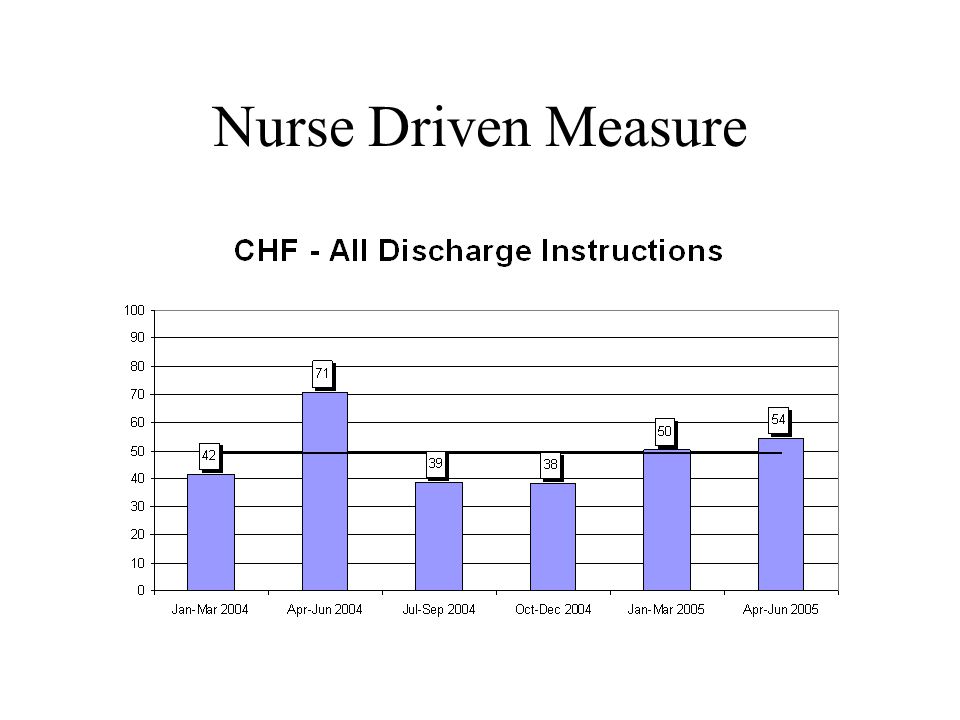 Nurse Driven Measure

CHF - All Discharge Instructions

100
90
80
70
60
50
40
30
20
10
0

42
71
39
38
50
54

Jan-Mar 2004
Apr-Jun 2004
Jul-Sep 2004
Oct-Dec 2004
Jan-Mar 2005
Apr-Jun 2005